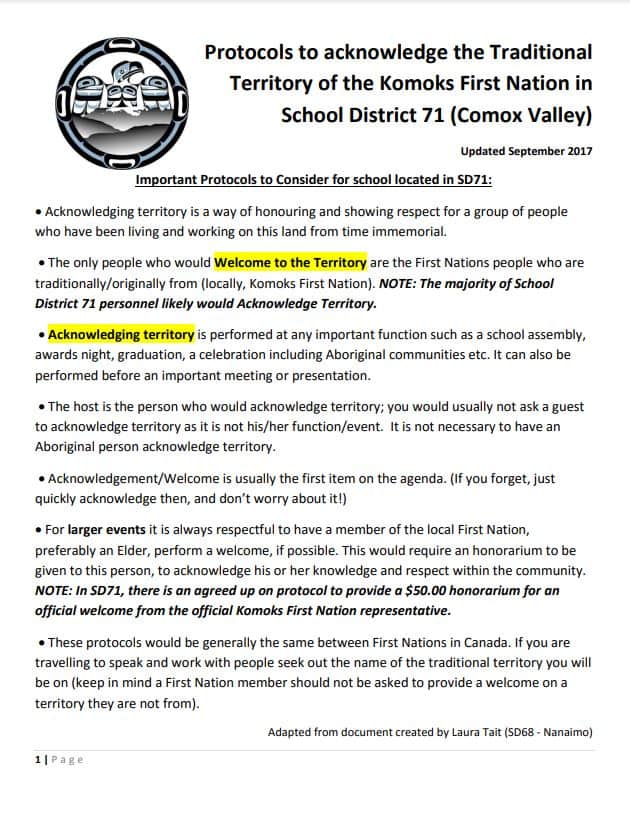 Protocols to acknowledge the Traditional Territory of the Komoks First Nation in School District 71 (Comox Valley)

Updated September 2017

Important Protocols to Consider for school located in SD71:

• Acknowledging territory is a way of honouring and showing respect for a group of people who have been living and working on this land from time immemorial.

• The only people who would Welcome to the Territory are the First Nations people who are traditionally/originally from (locally, Komoks First Nation). NOTE: The majority of School District 71 personnel likely would Acknowledge Territory.

• Acknowledging territory is performed at any important function such as a school assembly, awards night, graduation, a celebration including Aboriginal communities etc. It can also be performed before an important meeting or presentation.

• The host is the person who would acknowledge territory; you would usually not ask a guest to acknowledge territory as it is not his/her function/event. It is not necessary to have an Aboriginal person acknowledge territory.

• Acknowledgement/Welcome is usually the first item on the agenda. (If you forget, just quickly acknowledge then, and don't worry about it!)

• For larger events it is always respectful to have a member of the local First Nation, preferably an Elder, perform a welcome, if possible. This would require an honorarium to be given to this person, to acknowledge his or her knowledge and respect within the community. NOTE: In SD71, there is an agreed up on protocol to provide a $50.00 honorarium for an official welcome from the official Komoks First Nation representative.

• These protocols would be generally the same between First Nations in Canada. If you are travelling to speak and work with people seek out the name of the traditional territory you will be on (keep in mind a First Nation member should not be asked to provide a welcome on a territory they are not from).

Adapted from document created by Laura Tait (SD68 - Nanaimo)

1 | Page